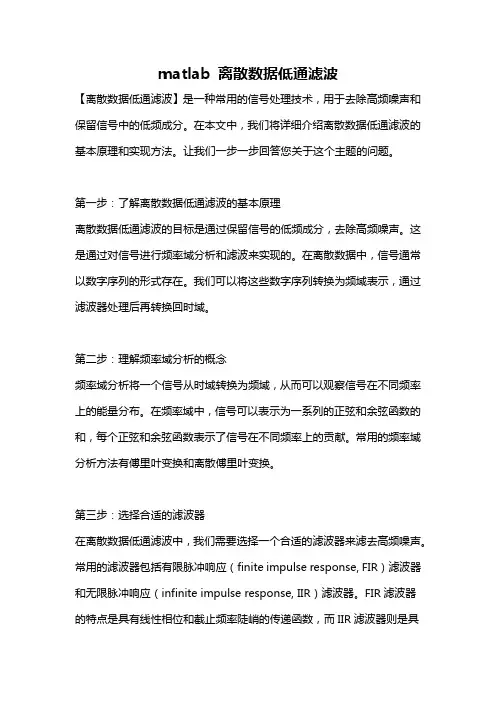 matlab 离散数据低通滤波

【离散数据低通滤波】是一种常用的信号处理技术，用于去除高频噪声和保留信号中的低频成分。在本文中，我们将详细介绍离散数据低通滤波的基本原理和实现方法。让我们一步一步回答您关于这个主题的问题。

第一步：了解离散数据低通滤波的基本原理
离散数据低通滤波的目标是通过保留信号的低频成分，去除高频噪声。这是通过对信号进行频率域分析和滤波来实现的。在离散数据中，信号通常以数字序列的形式存在。我们可以将这些数字序列转换为频域表示，通过滤波器处理后再转换回时域。

第二步：理解频率域分析的概念
频率域分析将一个信号从时域转换为频域，从而可以观察信号在不同频率上的能量分布。在频率域中，信号可以表示为一系列的正弦和余弦函数的和，每个正弦和余弦函数表示了信号在不同频率上的贡献。常用的频率域分析方法有傅里叶变换和离散傅里叶变换。

第三步：选择合适的滤波器
在离散数据低通滤波中，我们需要选择一个合适的滤波器来滤去高频噪声。常用的滤波器包括有限脉冲响应（finite impulse response, FIR）滤波器和无限脉冲响应（infinite impulse response, IIR）滤波器。FIR 滤波器的特点是具有线性相位和截止频率陡峭的传递函数，而 IIR 滤波器则是具